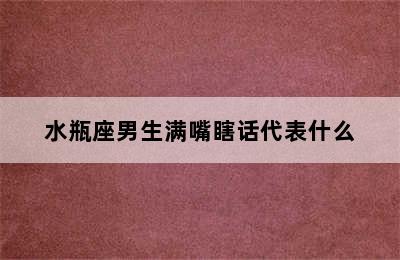 水瓶座男生满嘴瞎话代表什么